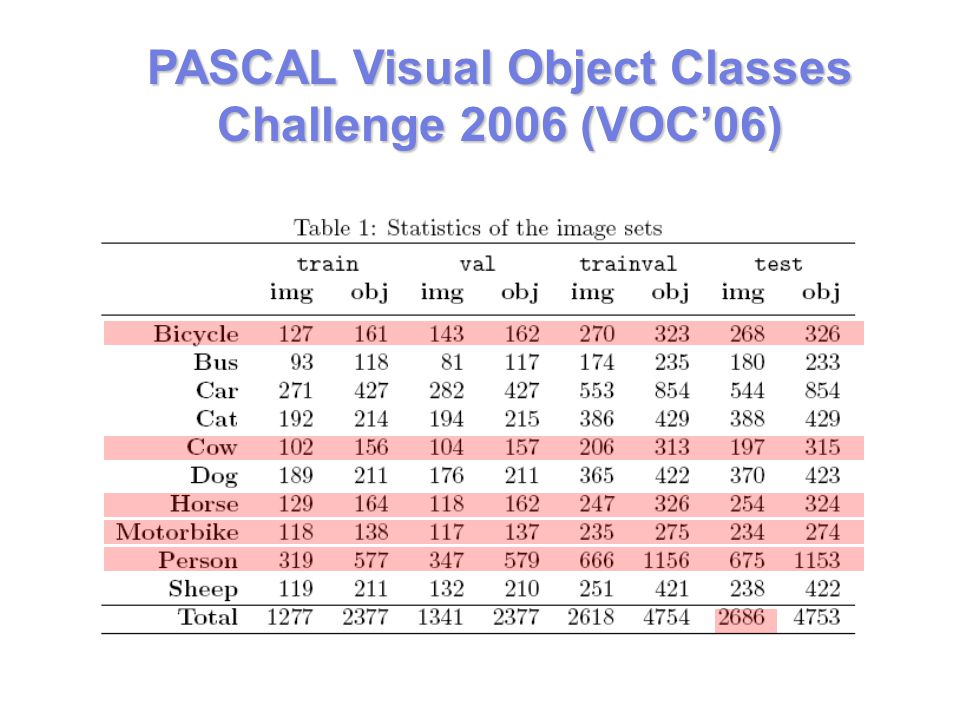 PASCAL Visual Object Classes Challenge 2006 (VOC'06)

Table 1: Statistics of the image sets

| | train img | train obj | val img | val obj | trainval img | trainval obj | test img | test obj |
|---|---|---|---|---|---|---|---|---|
| Bicycle | 127 | 161 | 143 | 162 | 270 | 323 | 268 | 326 |
| Bus | 93 | 118 | 81 | 117 | 174 | 235 | 180 | 233 |
| Car | 271 | 427 | 282 | 427 | 553 | 854 | 544 | 854 |
| Cat | 192 | 214 | 194 | 215 | 386 | 429 | 388 | 429 |
| Cow | 102 | 156 | 104 | 157 | 206 | 313 | 197 | 315 |
| Dog | 189 | 211 | 176 | 211 | 365 | 422 | 370 | 423 |
| Horse | 129 | 164 | 118 | 162 | 247 | 326 | 254 | 324 |
| Motorbike | 118 | 138 | 117 | 137 | 235 | 275 | 234 | 274 |
| Person | 319 | 577 | 347 | 579 | 666 | 1156 | 675 | 1153 |
| Sheep | 119 | 211 | 132 | 210 | 251 | 421 | 238 | 422 |
| Total | 1277 | 2377 | 1341 | 2377 | 2618 | 4754 | 2686 | 4753 |